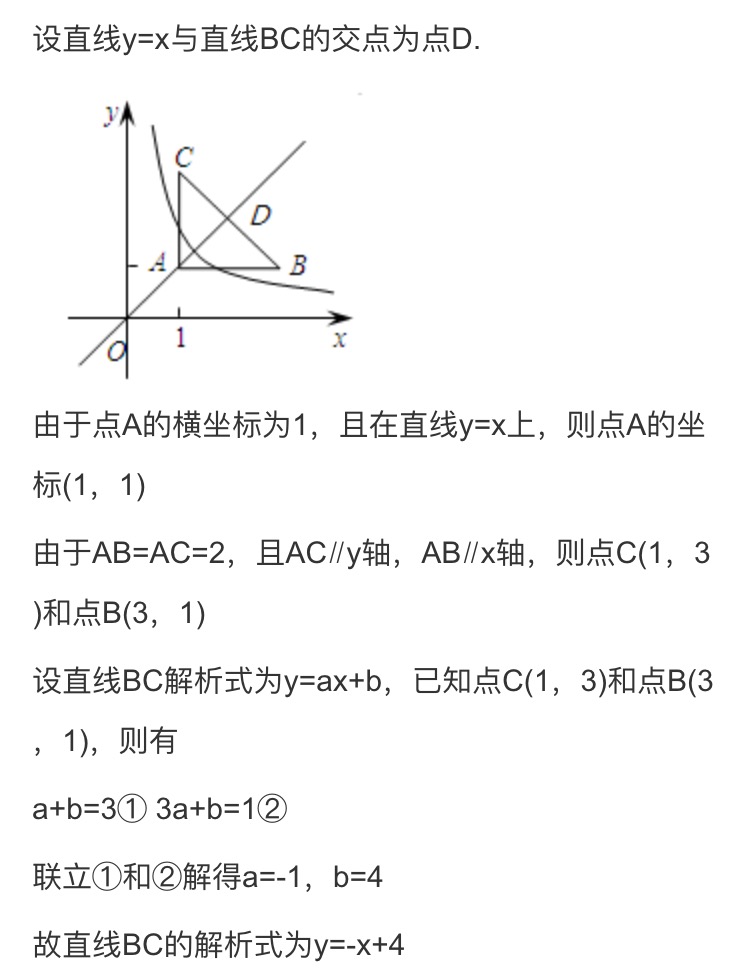 设直线y=x与直线BC的交点为点D.

y
C
D
A
B
O
1
x

由于点A的横坐标为1，且在直线y=x上，则点A的坐标(1，1)

由于AB=AC=2，且AC//y轴，AB//x轴，则点C(1，3)和点B(3，1)

设直线BC解析式为y=ax+b，已知点C(1，3)和点B(3，1)，则有

a+b=3① 3a+b=1②

联立①和②解得a=-1，b=4

故直线BC的解析式为y=-x+4